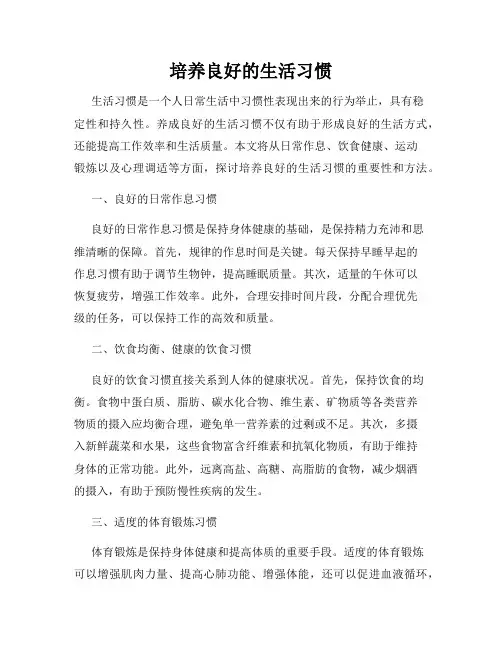 培养良好的生活习惯

生活习惯是一个人日常生活中习惯性表现出来的行为举止，具有稳定性和持久性。养成良好的生活习惯不仅有助于形成良好的生活方式，还能提高工作效率和生活质量。本文将从日常作息、饮食健康、运动锻炼以及心理调适等方面，探讨培养良好的生活习惯的重要性和方法。

一、良好的日常作息习惯

良好的日常作息习惯是保持身体健康的基础，是保持精力充沛和思维清晰的保障。首先，规律的作息时间是关键。每天保持早睡早起的作息习惯有助于调节生物钟，提高睡眠质量。其次，适量的午休可以恢复疲劳，增强工作效率。此外，合理安排时间片段，分配合理优先级的任务，可以保持工作的高效和质量。

二、饮食均衡、健康的饮食习惯

良好的饮食习惯直接关系到人体的健康状况。首先，保持饮食的均衡。食物中蛋白质、脂肪、碳水化合物、维生素、矿物质等各类营养物质的摄入应均衡合理，避免单一营养素的过剩或不足。其次，多摄入新鲜蔬菜和水果，这些食物富含纤维素和抗氧化物质，有助于维持身体的正常功能。此外，远离高盐、高糖、高脂肪的食物，减少烟酒的摄入，有助于预防慢性疾病的发生。

三、适度的体育锻炼习惯

体育锻炼是保持身体健康和提高体质的重要手段。适度的体育锻炼可以增强肌肉力量、提高心肺功能、增强体能，还可以促进血液循环，